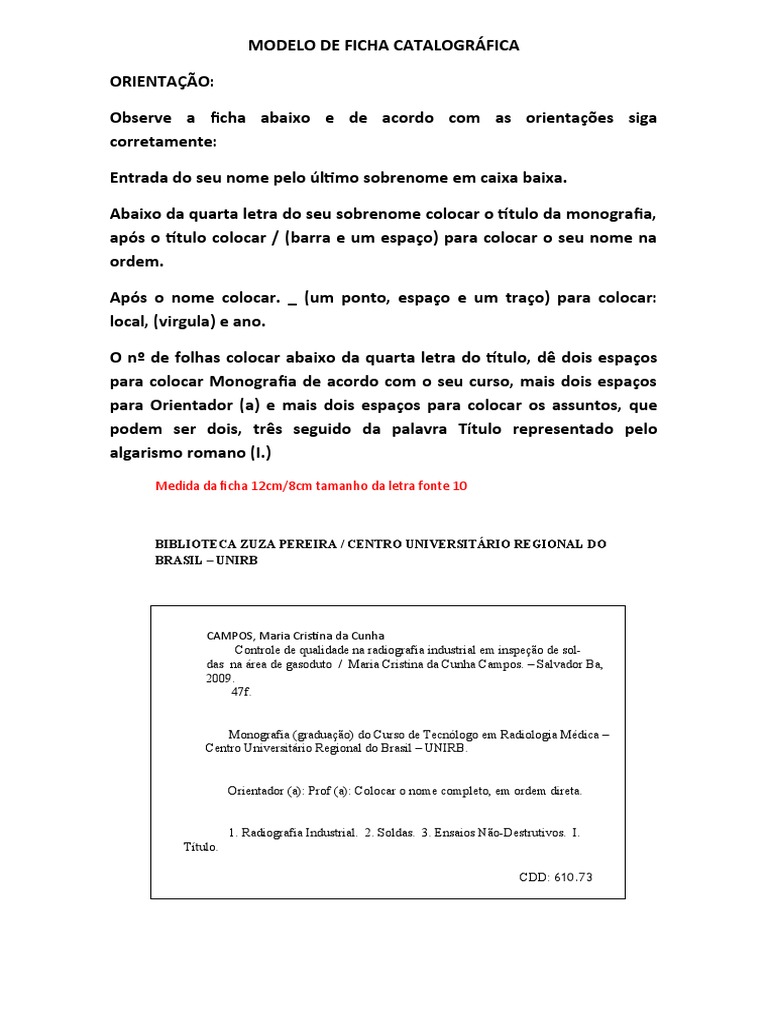 MODELO DE FICHA CATALOGRÁFICA

ORIENTAÇÃO:

Observe a ficha abaixo e de acordo com as orientações siga corretamente:

Entrada do seu nome pelo último sobrenome em caixa baixa.

Abaixo da quarta letra do seu sobrenome colocar o título da monografia, após o título colocar / (barra e um espaço) para colocar o seu nome na ordem.

Após o nome colocar. _ (um ponto, espaço e um traço) para colocar: local, (virgula) e ano.

O nº de folhas colocar abaixo da quarta letra do título, dê dois espaços para colocar Monografia de acordo com o seu curso, mais dois espaços para Orientador (a) e mais dois espaços para colocar os assuntos, que podem ser dois, três seguido da palavra Título representado pelo algarismo romano (I.)

Medida da ficha 12cm/8cm tamanho da letra fonte 10

BIBLIOTECA ZUZA PEREIRA / CENTRO UNIVERSITÁRIO REGIONAL DO BRASIL – UNIRB

CAMPOS, Maria Cristina da Cunha
Controle de qualidade na radiografia industrial em inspeção de soldas na área de gasoduto / Maria Cristina da Cunha Campos. – Salvador Ba, 2009.
47f.

Monografia (graduação) do Curso de Tecnólogo em Radiologia Médica – Centro Universitário Regional do Brasil – UNIRB.

Orientador (a): Prof (a): Colocar o nome completo, em ordem direta.

1. Radiografia Industrial. 2. Soldas. 3. Ensaios Não-Destrutivos. I. Título.

CDD: 610.73